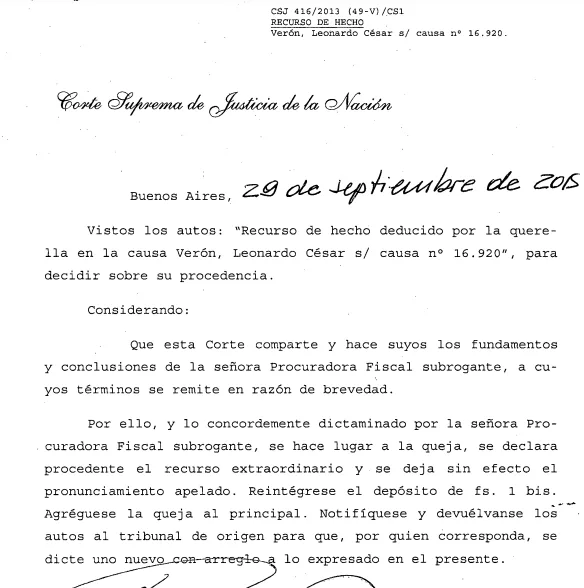 CSJ 416/2013 (49-V)/CS1
RECURSO DE HECHO
Verón, Leonardo César s/ causa nº 16.920.

Corte Suprema de Justicia de la Nación

Buenos Aires, 29 de septiembre de 2015

Vistos los autos: "Recurso de hecho deducido por la querella en la causa Verón, Leonardo César s/ causa nº 16.920", para decidir sobre su procedencia.

Considerando:

Que esta Corte comparte y hace suyos los fundamentos y conclusiones de la señora Procuradora Fiscal subrogante, a cuyos términos se remite en razón de brevedad.

Por ello, y lo concordemente dictaminado por la señora Procuradora Fiscal subrogante, se hace lugar a la queja, se declara procedente el recurso extraordinario y se deja sin efecto el pronunciamiento apelado. Reintégrese el depósito de fs. 1 bis. Agréguese la queja al principal. Notifíquese y devuélvanse los autos al tribunal de origen para que, por quien corresponda, se dicte uno nuevo con arreglo a lo expresado en el presente.